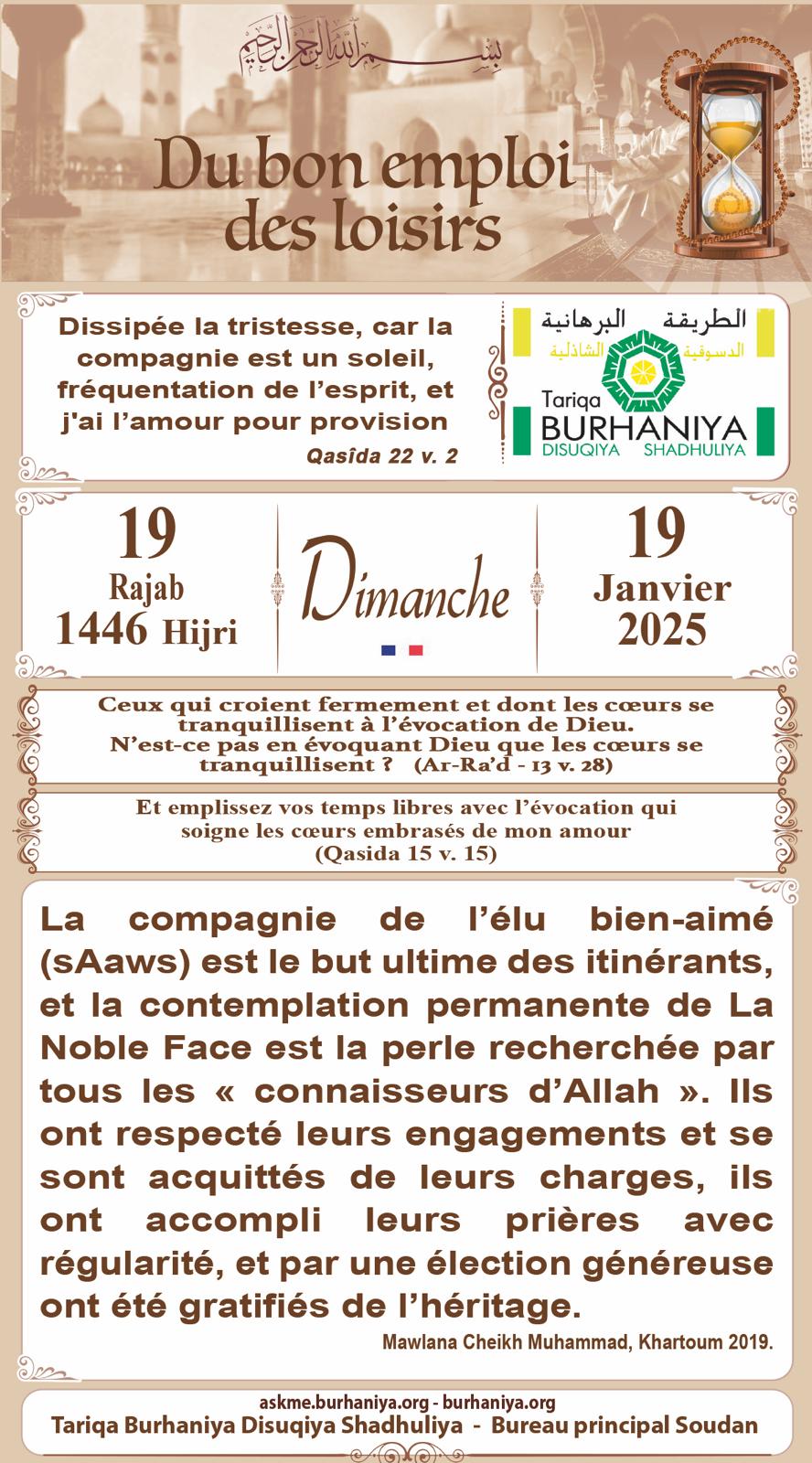 بسم الله الرحمن الرحيم

Du bon emploi des loisirs

Dissipée la tristesse, car la compagnie est un soleil, fréquentation de l'esprit, et j'ai l'amour pour provision

Qasîda 22 v. 2

الطريقة البرهانية
الدسوقية الشاذلية
Tariqa
BURHANIYA
DISUQIYA SHADHULIYA

19
Rajab
1446 Hijri

Dimanche

19
Janvier
2025

Ceux qui croient fermement et dont les cœurs se tranquillisent à l'évocation de Dieu. N'est-ce pas en évoquant Dieu que les cœurs se tranquillisent ? (Ar-Ra'd - 13 v. 28)

Et emplissez vos temps libres avec l'évocation qui soigne les cœurs embrasés de mon amour (Qasida 15 v. 15)

La compagnie de l'élu bien-aimé (sAaws) est le but ultime des itinérants, et la contemplation permanente de La Noble Face est la perle recherchée par tous les « connaisseurs d'Allah ». Ils ont respecté leurs engagements et se sont acquittés de leurs charges, ils ont accompli leurs prières avec régularité, et par une élection généreuse ont été gratifiés de l'héritage.

Mawlana Cheikh Muhammad, Khartoum 2019.

askme.burhaniya.org - burhaniya.org
Tariqa Burhaniya Disuqiya Shadhuliya - Bureau principal Soudan